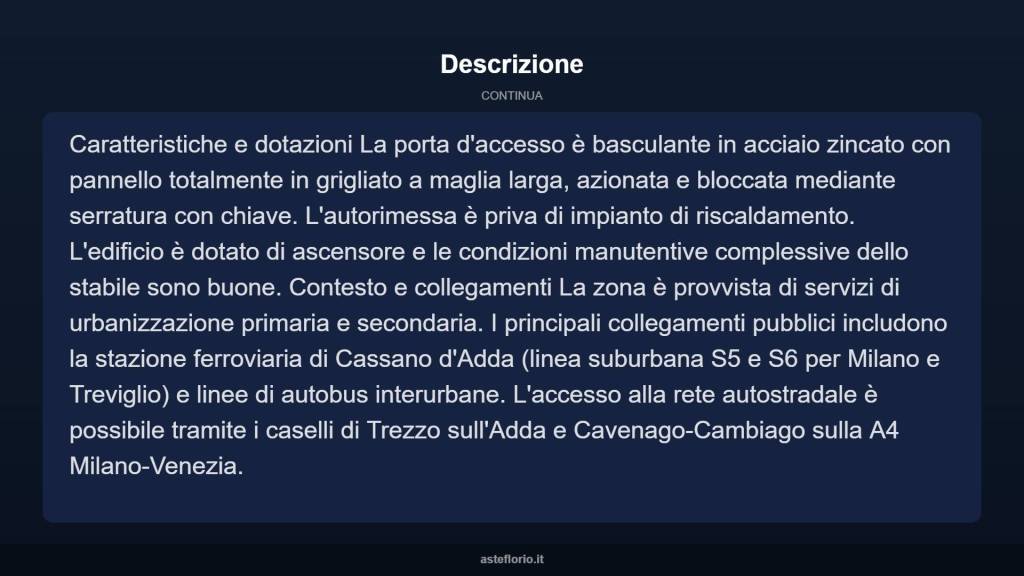 Descrizione

CONTINUA

Caratteristiche e dotazioni La porta d'accesso è basculante in acciaio zincato con pannello totalmente in grigliato a maglia larga, azionata e bloccata mediante serratura con chiave. L'autorimessa è priva di impianto di riscaldamento. L'edificio è dotato di ascensore e le condizioni manutentive complessive dello stabile sono buone. Contesto e collegamenti La zona è provvista di servizi di urbanizzazione primaria e secondaria. I principali collegamenti pubblici includono la stazione ferroviaria di Cassano d'Adda (linea suburbana S5 e S6 per Milano e Treviglio) e linee di autobus interurbane. L'accesso alla rete autostradale è possibile tramite i caselli di Trezzo sull'Adda e Cavenago-Cambiago sulla A4 Milano-Venezia.

asteflorio.it